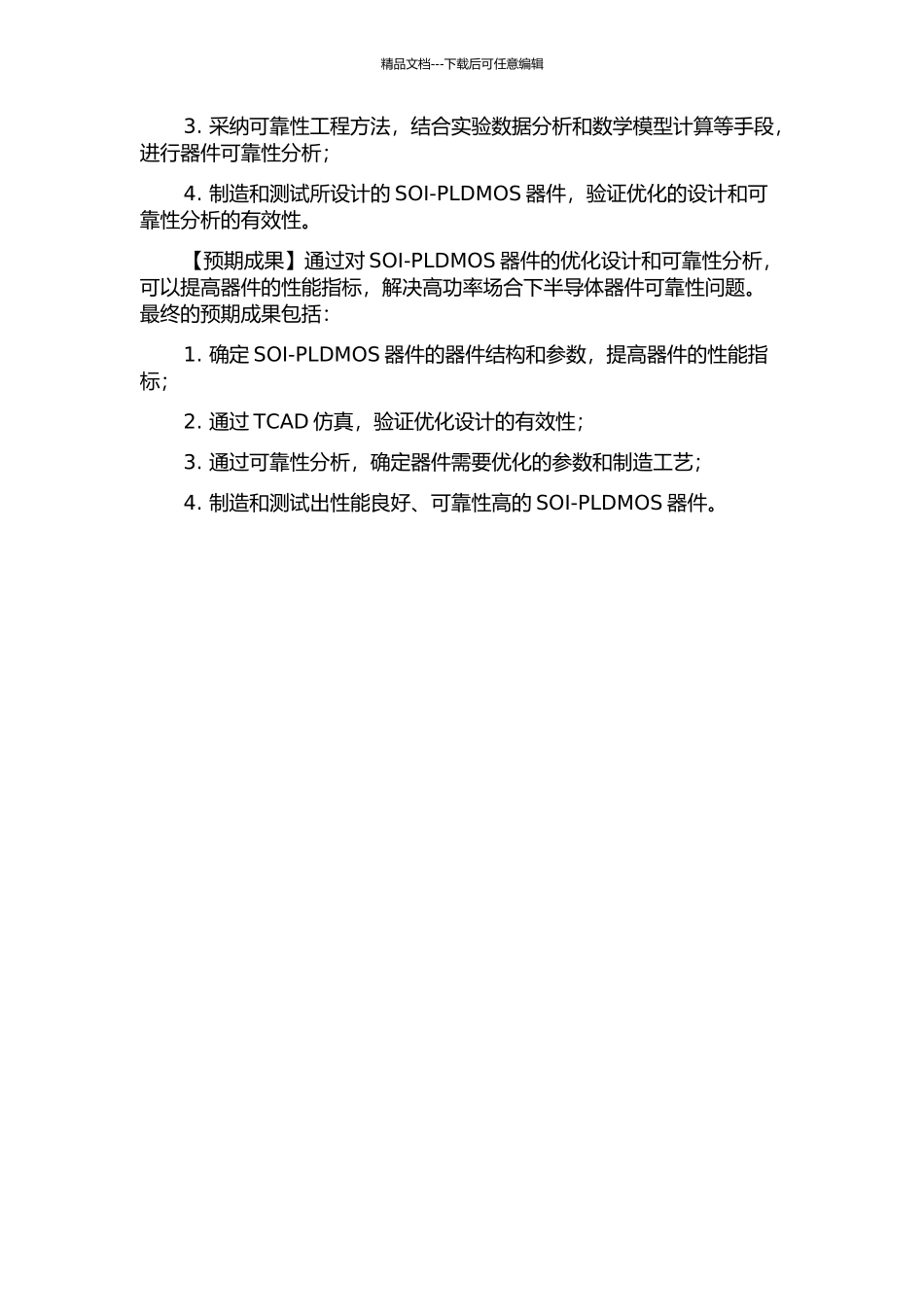 精品文档---下载后可任意编辑

3. 采纳可靠性工程方法，结合实验数据分析和数学模型计算等手段，进行器件可靠性分析；

4. 制造和测试所设计的 SOI-PLDMOS 器件，验证优化的设计和可靠性分析的有效性。

【预期成果】通过对 SOI-PLDMOS 器件的优化设计和可靠性分析，可以提高器件的性能指标，解决高功率场合下半导体器件可靠性问题。最终的预期成果包括：

1. 确定 SOI-PLDMOS 器件的器件结构和参数，提高器件的性能指标；

2. 通过 TCAD 仿真，验证优化设计的有效性；

3. 通过可靠性分析，确定器件需要优化的参数和制造工艺；

4. 制造和测试出性能良好、可靠性高的 SOI-PLDMOS 器件。